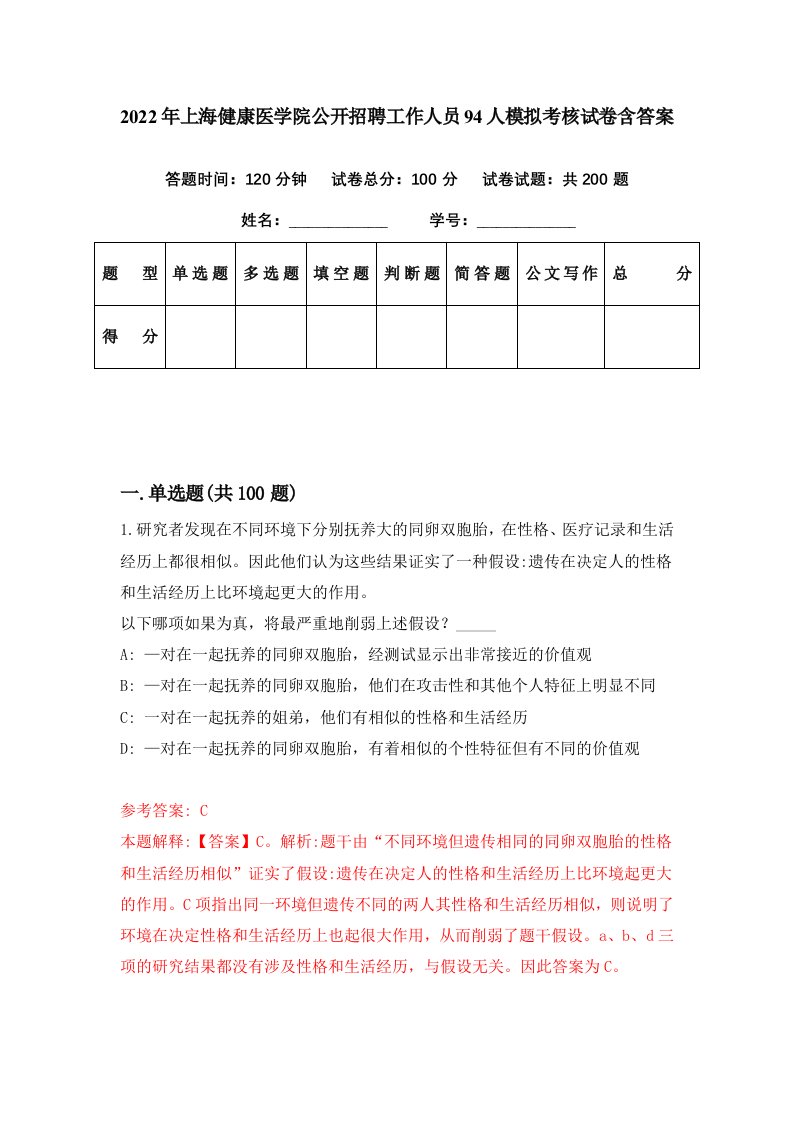 2022年上海健康医学院公开招聘工作人员94人模拟考核试卷含答案

答题时间：120分钟　试卷总分：100分　试卷试题：共200题

姓名：____________　学号：____________

| 题　型 | 单选题 | 多选题 | 填空题 | 判断题 | 简答题 | 公文写作 | 总　分 |
|---|---|---|---|---|---|---|---|
| 得　分 | | | | | | | |

一.单选题(共100题)

1.研究者发现在不同环境下分别抚养大的同卵双胞胎，在性格、医疗记录和生活经历上都很相似。因此他们认为这些结果证实了一种假设:遗传在决定人的性格和生活经历上比环境起更大的作用。

以下哪项如果为真，将最严重地削弱上述假设？_____

A: 一对在一起抚养的同卵双胞胎，经测试显示出非常接近的价值观

B: 一对在一起抚养的同卵双胞胎，他们在攻击性和其他个人特征上明显不同

C: 一对在一起抚养的姐弟，他们有相似的性格和生活经历

D: 一对在一起抚养的同卵双胞胎，有着相似的个性特征但有不同的价值观

参考答案: C

本题解释:【答案】C。解析:题干由“不同环境但遗传相同的同卵双胞胎的性格和生活经历相似”证实了假设:遗传在决定人的性格和生活经历上比环境起更大的作用。C项指出同一环境但遗传不同的两人其性格和生活经历相似，则说明了环境在决定性格和生活经历上也起很大作用，从而削弱了题干假设。a、b、d三项的研究结果都没有涉及性格和生活经历，与假设无关。因此答案为C。